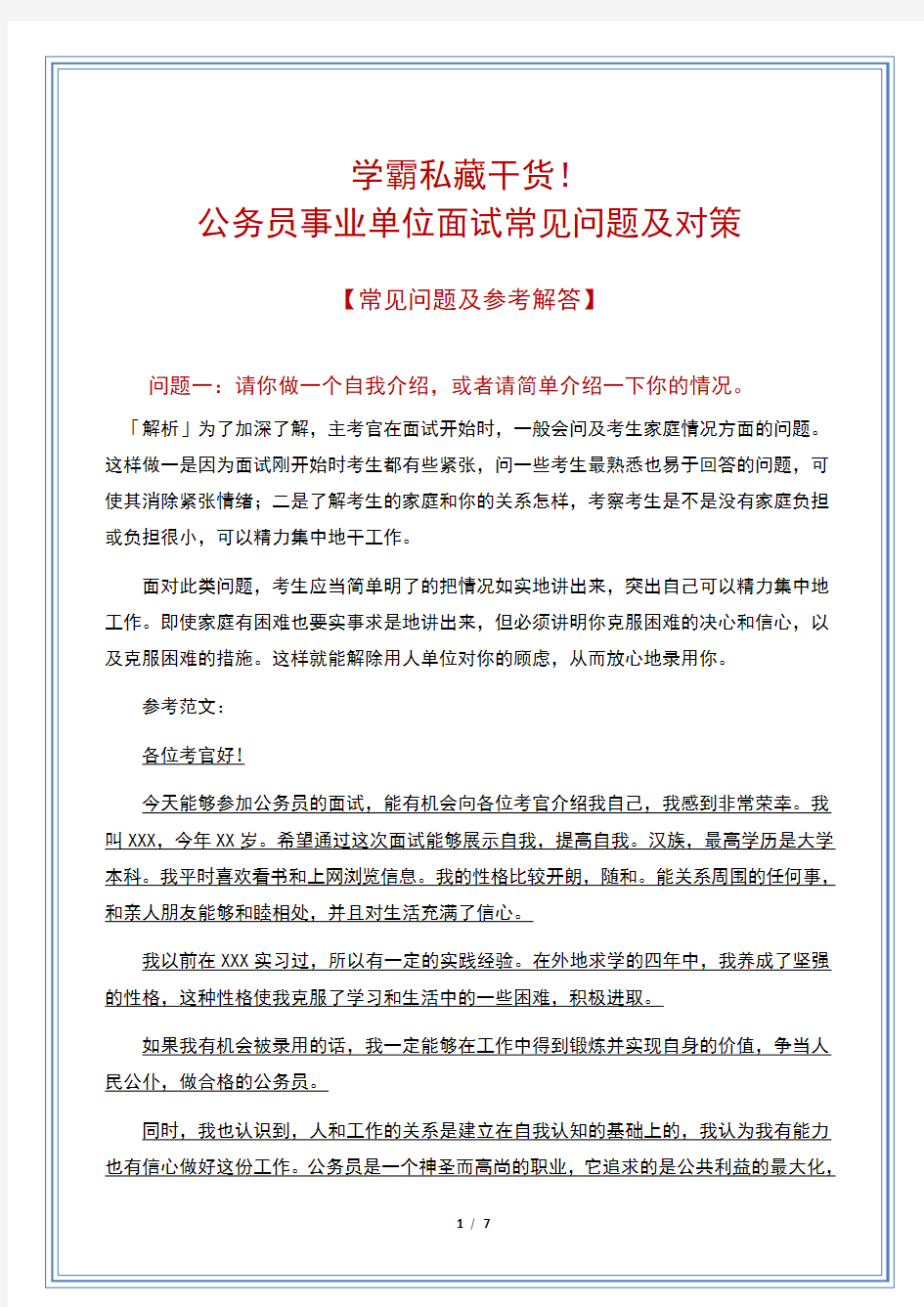 学霸私藏干货！
公务员事业单位面试常见问题及对策

【常见问题及参考解答】

问题一：请你做一个自我介绍，或者请简单介绍一下你的情况。

「解析」为了加深了解，主考官在面试开始时，一般会问及考生家庭情况方面的问题。这样做一是因为面试刚开始时考生都有些紧张，问一些考生最熟悉也易于回答的问题，可使其消除紧张情绪；二是了解考生的家庭和你的关系怎样，考察考生是不是没有家庭负担或负担很小，可以精力集中地干工作。

面对此类问题，考生应当简单明了的把情况如实地讲出来，突出自己可以精力集中地工作。即使家庭有困难也要实事求是地讲出来，但必须讲明你克服困难的决心和信心，以及克服困难的措施。这样就能解除用人单位对你的顾虑，从而放心地录用你。

参考范文：

各位考官好！

今天能够参加公务员的面试，能有机会向各位考官介绍我自己，我感到非常荣幸。我叫 XXX，今年 XX 岁。希望通过这次面试能够展示自我，提高自我。汉族，最高学历是大学本科。我平时喜欢看书和上网浏览信息。我的性格比较开朗，随和。能关系周围的任何事，和亲人朋友能够和睦相处，并且对生活充满了信心。

我以前在 XXX 实习过，所以有一定的实践经验。在外地求学的四年中，我养成了坚强的性格，这种性格使我克服了学习和生活中的一些困难，积极进取。

如果我有机会被录用的话，我一定能够在工作中得到锻炼并实现自身的价值，争当人民公仆，做合格的公务员。

同时，我也认识到，人和工作的关系是建立在自我认知的基础上的，我认为我有能力也有信心做好这份工作。公务员是一个神圣而高尚的职业，它追求的是公共利益的最大化，

1 / 7